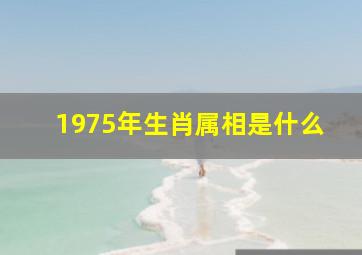 1975年生肖属相是什么